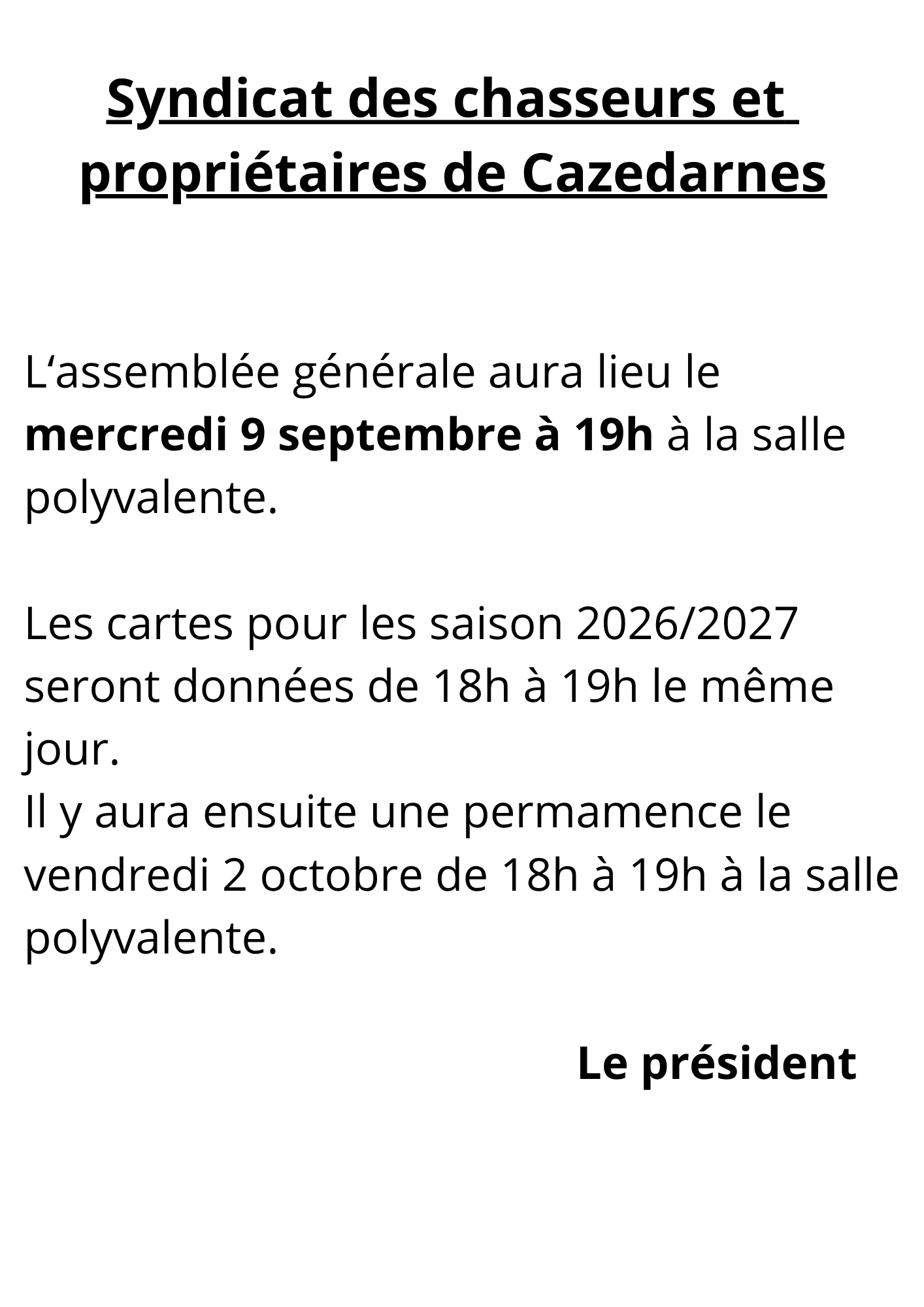 Syndicat des chasseurs et propriétaires de Cazedarnes

L'assemblée générale aura lieu le mercredi 9 septembre à 19h à la salle polyvalente.

Les cartes pour les saison 2026/2027 seront données de 18h à 19h le même jour.
Il y aura ensuite une permamence le vendredi 2 octobre de 18h à 19h à la salle polyvalente.

Le président